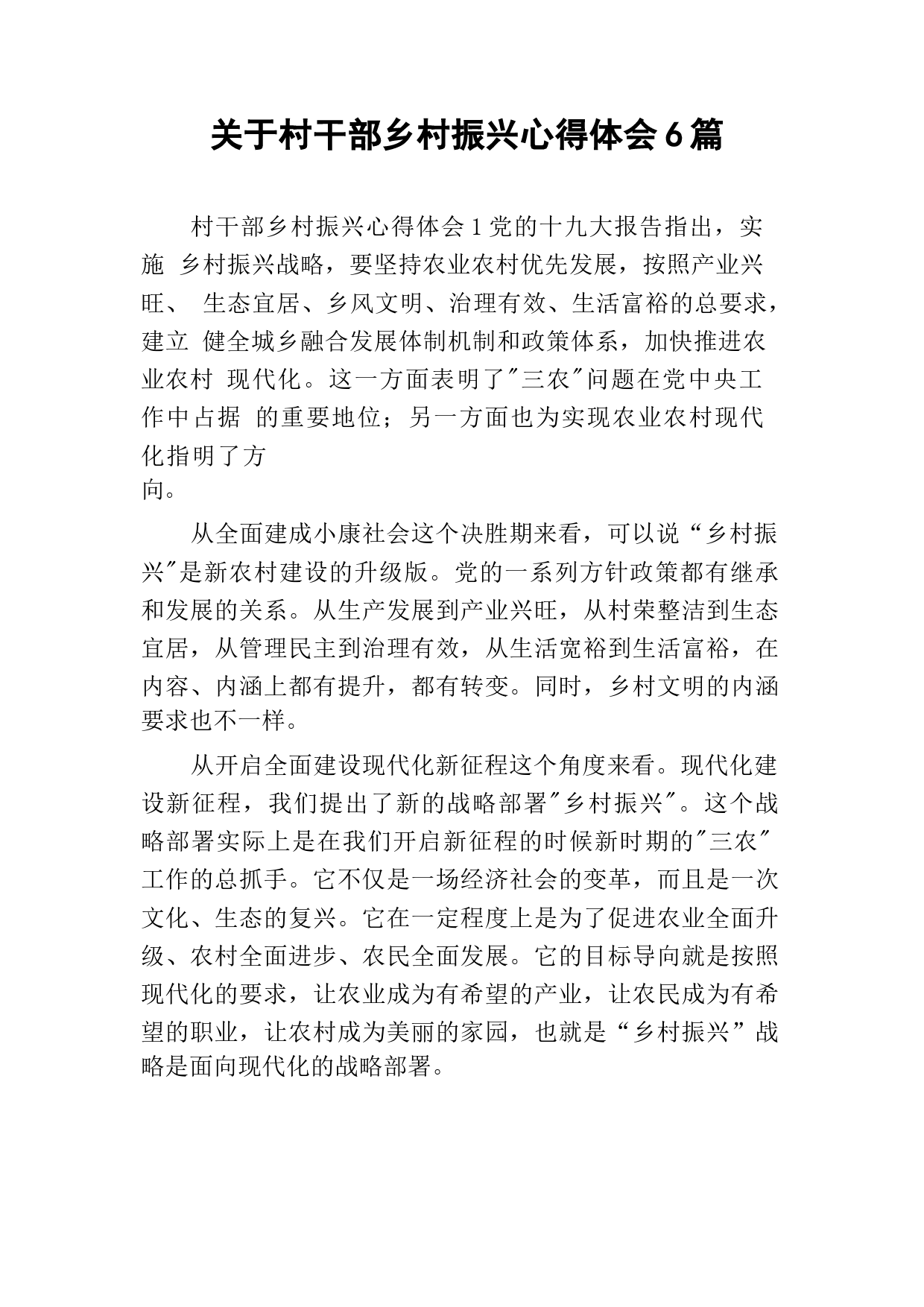 关于村干部乡村振兴心得体会6篇

村干部乡村振兴心得体会1党的十九大报告指出，实施 乡村振兴战略，要坚持农业农村优先发展，按照产业兴旺、 生态宜居、乡风文明、治理有效、生活富裕的总要求，建立 健全城乡融合发展体制机制和政策体系，加快推进农业农村 现代化。这一方面表明了"三农"问题在党中央工作中占据 的重要地位；另一方面也为实现农业农村现代化指明了方向。

从全面建成小康社会这个决胜期来看，可以说“乡村振兴"是新农村建设的升级版。党的一系列方针政策都有继承和发展的关系。从生产发展到产业兴旺，从村荣整洁到生态宜居，从管理民主到治理有效，从生活宽裕到生活富裕，在内容、内涵上都有提升，都有转变。同时，乡村文明的内涵要求也不一样。

从开启全面建设现代化新征程这个角度来看。现代化建设新征程，我们提出了新的战略部署"乡村振兴"。这个战略部署实际上是在我们开启新征程的时候新时期的"三农"工作的总抓手。它不仅是一场经济社会的变革，而且是一次文化、生态的复兴。它在一定程度上是为了促进农业全面升级、农村全面进步、农民全面发展。它的目标导向就是按照现代化的要求，让农业成为有希望的产业，让农民成为有希望的职业，让农村成为美丽的家园，也就是“乡村振兴”战略是面向现代化的战略部署。